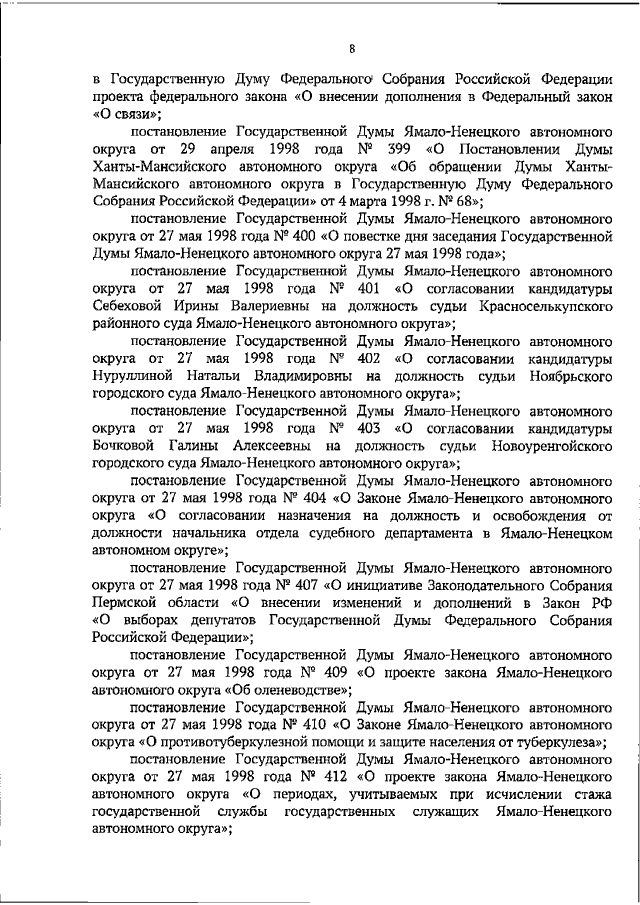 8

в Государственную Думу Федерального Собрания Российской Федерации проекта федерального закона «О внесении дополнения в Федеральный закон «О связи»;

постановление Государственной Думы Ямало-Ненецкого автономного округа от 29 апреля 1998 года № 399 «О Постановлении Думы Ханты-Мансийского автономного округа «Об обращении Думы Ханты-Мансийского автономного округа в Государственную Думу Федерального Собрания Российской Федерации» от 4 марта 1998 г. № 68»;

постановление Государственной Думы Ямало-Ненецкого автономного округа от 27 мая 1998 года № 400 «О повестке дня заседания Государственной Думы Ямало-Ненецкого автономного округа 27 мая 1998 года»;

постановление Государственной Думы Ямало-Ненецкого автономного округа от 27 мая 1998 года № 401 «О согласовании кандидатуры Себеховой Ирины Валериевны на должность судьи Красноселькупского районного суда Ямало-Ненецкого автономного округа»;

постановление Государственной Думы Ямало-Ненецкого автономного округа от 27 мая 1998 года № 402 «О согласовании кандидатуры Нуруллиной Натальи Владимировны на должность судьи Ноябрьского городского суда Ямало-Ненецкого автономного округа»;

постановление Государственной Думы Ямало-Ненецкого автономного округа от 27 мая 1998 года № 403 «О согласовании кандидатуры Бочковой Галины Алексеевны на должность судьи Новоуренгойского городского суда Ямало-Ненецкого автономного округа»;

постановление Государственной Думы Ямало-Ненецкого автономного округа от 27 мая 1998 года № 404 «О Законе Ямало-Ненецкого автономного округа «О согласовании назначения на должность и освобождения от должности начальника отдела судебного департамента в Ямало-Ненецком автономном округе»;

постановление Государственной Думы Ямало-Ненецкого автономного округа от 27 мая 1998 года № 407 «О инициативе Законодательного Собрания Пермской области «О внесении изменений и дополнений в Закон РФ «О выборах депутатов Государственной Думы Федерального Собрания Российской Федерации»;

постановление Государственной Думы Ямало-Ненецкого автономного округа от 27 мая 1998 года № 409 «О проекте закона Ямало-Ненецкого автономного округа «Об оленеводстве»;

постановление Государственной Думы Ямало-Ненецкого автономного округа от 27 мая 1998 года № 410 «О Законе Ямало-Ненецкого автономного округа «О противотуберкулезной помощи и защите населения от туберкулеза»;

постановление Государственной Думы Ямало-Ненецкого автономного округа от 27 мая 1998 года № 412 «О проекте закона Ямало-Ненецкого автономного округа «О периодах, учитываемых при исчислении стажа государственной службы государственных служащих Ямало-Ненецкого автономного округа»;